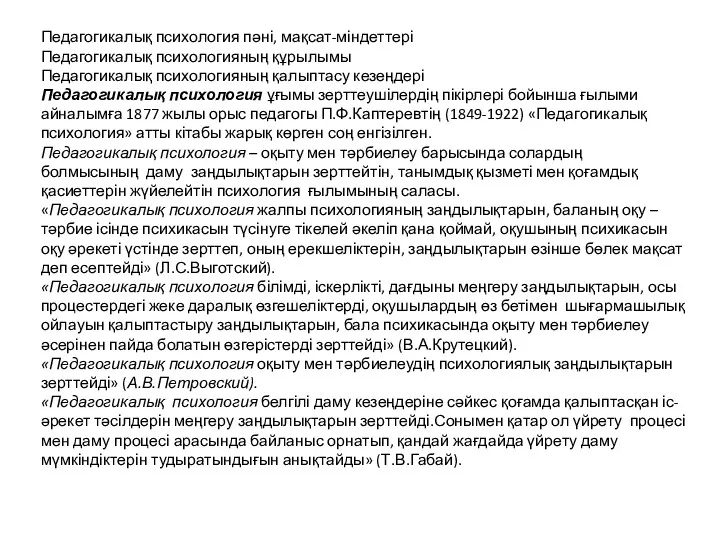 Педагогикалық психология пәні, мақсат-міндеттері
Педагогикалық психологияның құрылымы
Педагогикалық психологияның қалыптасу кезеңдері
Педагогикалық психология ұғымы зерттеушілердің пікірлері бойынша ғылыми айналымға 1877 жылы орыс педагогы П.Ф.Каптеревтің (1849-1922) «Педагогикалық психология» атты кітабы жарық көрген соң енгізілген.
Педагогикалық психология – оқыту мен тәрбиелеу барысында солардың болмысының даму заңдылықтарын зерттейтін, танымдық қызметі мен қоғамдық қасиеттерін жүйелейтін психология ғылымының саласы.
«Педагогикалық психология жалпы психологияның заңдылықтарын, баланың оқу – тәрбие ісінде психикасын түсінуге тікелей әкеліп қана қоймай, оқушының психикасын оқу әрекеті үстінде зерттеп, оның ерекшеліктерін, заңдылықтарын өзінше бөлек мақсат деп есептейді» (Л.С.Выготский).
«Педагогикалық психология білімді, іскерлікті, дағдыны меңгеру заңдылықтарын, осы процестердегі жеке даралық өзгешеліктерді, оқушылардың өз бетімен шығармашылық ойлауын қалыптастыру заңдылықтарын, бала психикасында оқыту мен тәрбиелеу әсерінен пайда болатын өзгерістерді зерттейді» (В.А.Крутецкий).
«Педагогикалық психология оқыту мен тәрбиелеудің психологиялық заңдылықтарын зерттейді» (А.В.Петровский).
«Педагогикалық психология белгілі даму кезеңдеріне сәйкес қоғамда қалыптасқан іс-әрекет тәсілдерін меңгеру заңдылықтарын зерттейді.Сонымен қатар ол үйрету процесі мен даму процесі арасында байланыс орнатып, қандай жағдайда үйрету даму мүмкіндіктерін тудыратындығын анықтайды» (Т.В.Габай).